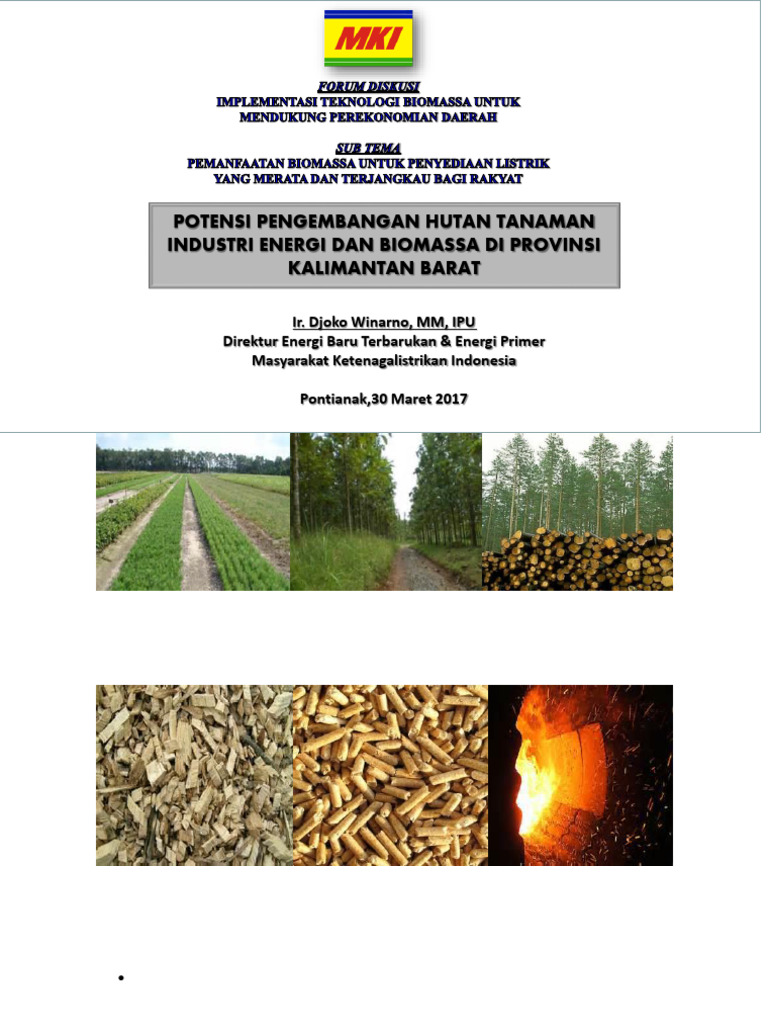 MKI

FORUM DISKUSI
IMPLEMENTASI TEKNOLOGI BIOMASSA UNTUK MENDUKUNG PEREKONOMIAN DAERAH

SUB TEMA
PEMANFAATAN BIOMASSA UNTUK PENYEDIAAN LISTRIK YANG MERATA DAN TERJANGKAU BAGI RAKYAT

POTENSI PENGEMBANGAN HUTAN TANAMAN INDUSTRI ENERGI DAN BIOMASSA DI PROVINSI KALIMANTAN BARAT

Ir. Djoko Winarno, MM, IPU
Direktur Energi Baru Terbarukan & Energi Primer
Masyarakat Ketenagalistrikan Indonesia

Pontianak,30 Maret 2017

•